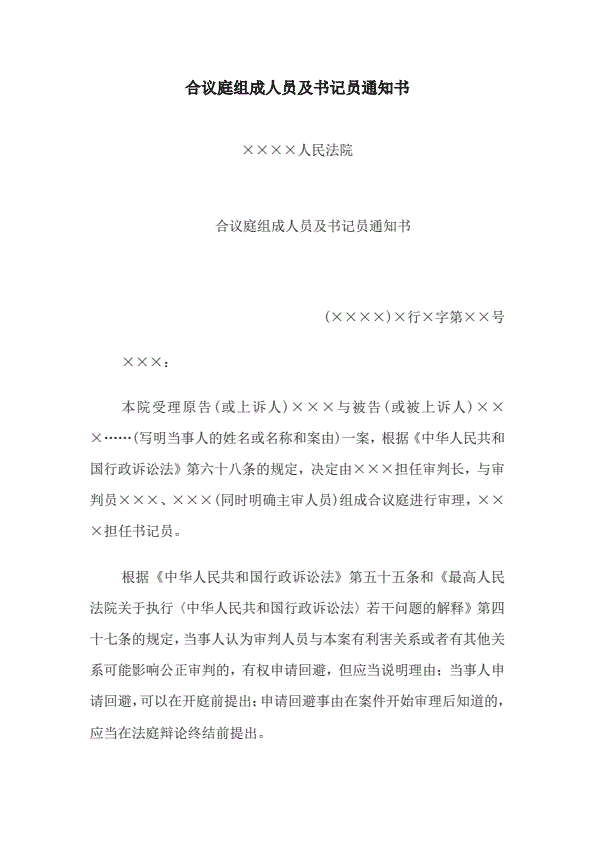 合议庭组成人员及书记员通知书

××××人民法院

合议庭组成人员及书记员通知书

(××××)×行×字第××号

×××：

本院受理原告(或上诉人)×××与被告(或被上诉人)××××……(写明当事人的姓名或名称和案由)一案，根据《中华人民共和国行政诉讼法》第六十八条的规定，决定由×××担任审判长，与审判员×××、×××(同时明确主审人员)组成合议庭进行审理，×××担任书记员。

根据《中华人民共和国行政诉讼法》第五十五条和《最高人民法院关于执行〈中华人民共和国行政诉讼法〉若干问题的解释》第四十七条的规定，当事人认为审判人员与本案有利害关系或者有其他关系可能影响公正审判的，有权申请回避，但应当说明理由；当事人申请回避，可以在开庭前提出；申请回避事由在案件开始审理后知道的，应当在法庭辩论终结前提出。